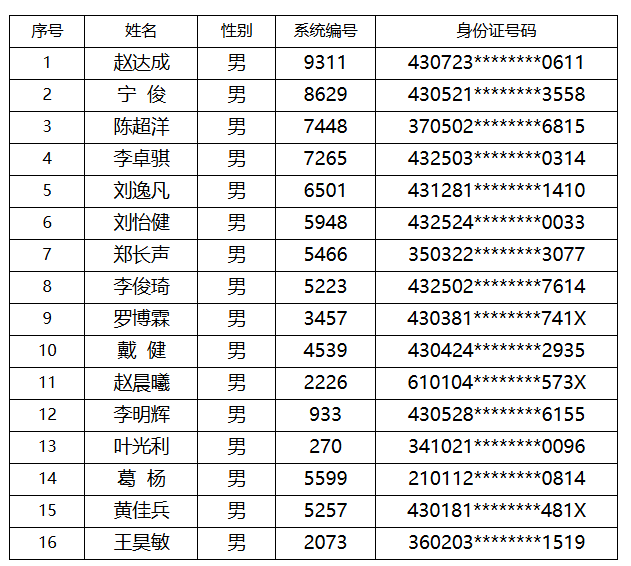 | 序号 | 姓名 | 性别 | 系统编号 | 身份证号码 |
|---|---|---|---|---|
| 1 | 赵达成 | 男 | 9311 | 430723********0611 |
| 2 | 宁 俊 | 男 | 8629 | 430521********3558 |
| 3 | 陈超洋 | 男 | 7448 | 370502********6815 |
| 4 | 李卓骐 | 男 | 7265 | 432503********0314 |
| 5 | 刘逸凡 | 男 | 6501 | 431281********1410 |
| 6 | 刘怡健 | 男 | 5948 | 432524********0033 |
| 7 | 郑长声 | 男 | 5466 | 350322********3077 |
| 8 | 李俊琦 | 男 | 5223 | 432502********7614 |
| 9 | 罗博霖 | 男 | 3457 | 430381********741X |
| 10 | 戴 健 | 男 | 4539 | 430424********2935 |
| 11 | 赵晨曦 | 男 | 2226 | 610104********573X |
| 12 | 李明辉 | 男 | 933 | 430528********6155 |
| 13 | 叶光利 | 男 | 270 | 341021********0096 |
| 14 | 葛 杨 | 男 | 5599 | 210112********0814 |
| 15 | 黄佳兵 | 男 | 5257 | 430181********481X |
| 16 | 王昊敏 | 男 | 2073 | 360203********1519 |